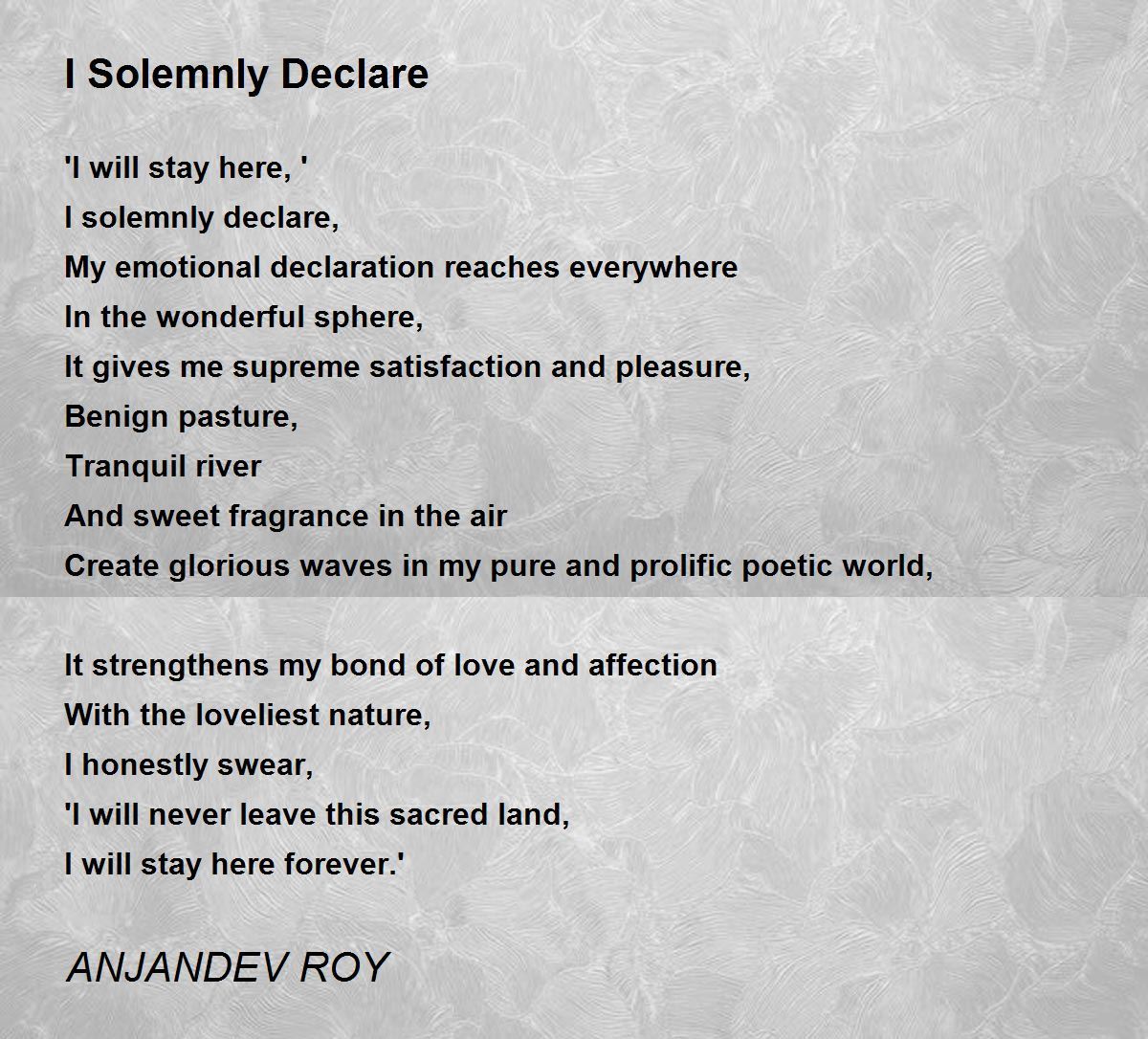 I Solemnly Declare

'I will stay here, '
I solemnly declare,
My emotional declaration reaches everywhere
In the wonderful sphere,
It gives me supreme satisfaction and pleasure,
Benign pasture,
Tranquil river
And sweet fragrance in the air
Create glorious waves in my pure and prolific poetic world,

It strengthens my bond of love and affection
With the loveliest nature,
I honestly swear,
'I will never leave this sacred land,
I will stay here forever.'

ANJANDEV ROY